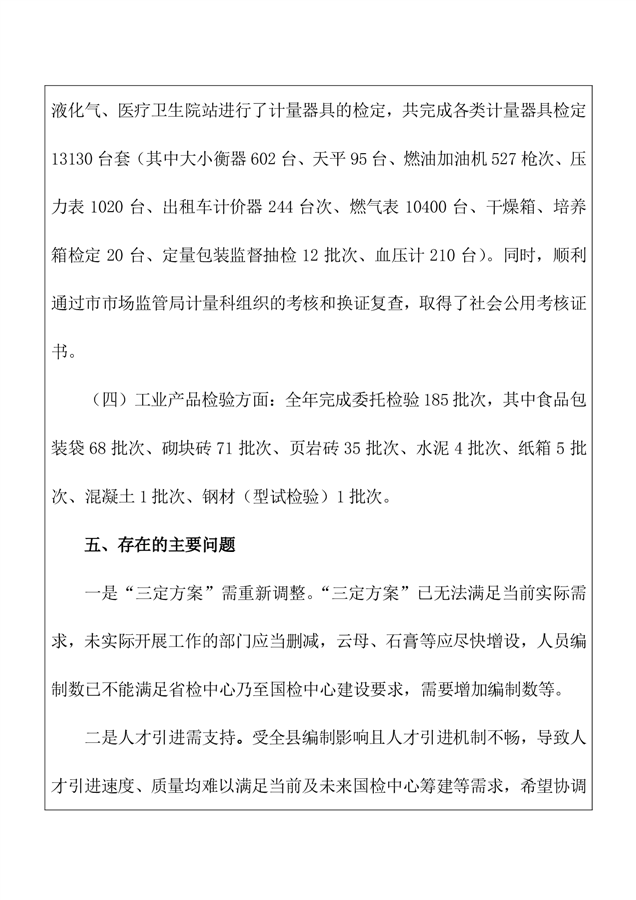 液化气、医疗卫生院站进行了计量器具的检定，共完成各类计量器具检定13130台套（其中大小衡器602台、天平95台、燃油加油机527枪次、压力表1020台、出租车计价器244台次、燃气表10400台、干燥箱、培养箱检定20台、定量包装监督抽检12批次、血压计210台）。同时，顺利通过市市场监管局计量科组织的考核和换证复查，取得了社会公用考核证书。

（四）工业产品检验方面：全年完成委托检验185批次，其中食品包装袋68批次、砌块砖71批次、页岩砖35批次、水泥4批次、纸箱5批次、混凝土1批次、钢材（型试检验）1批次。

五、存在的主要问题

一是“三定方案”需重新调整。“三定方案”已无法满足当前实际需求，未实际开展工作的部门应当删减，云母、石膏等应尽快增设，人员编制数已不能满足省检中心乃至国检中心建设要求，需要增加编制数等。

二是人才引进需支持。受全县编制影响且人才引进机制不畅，导致人才引进速度、质量均难以满足当前及未来国检中心筹建等需求，希望协调